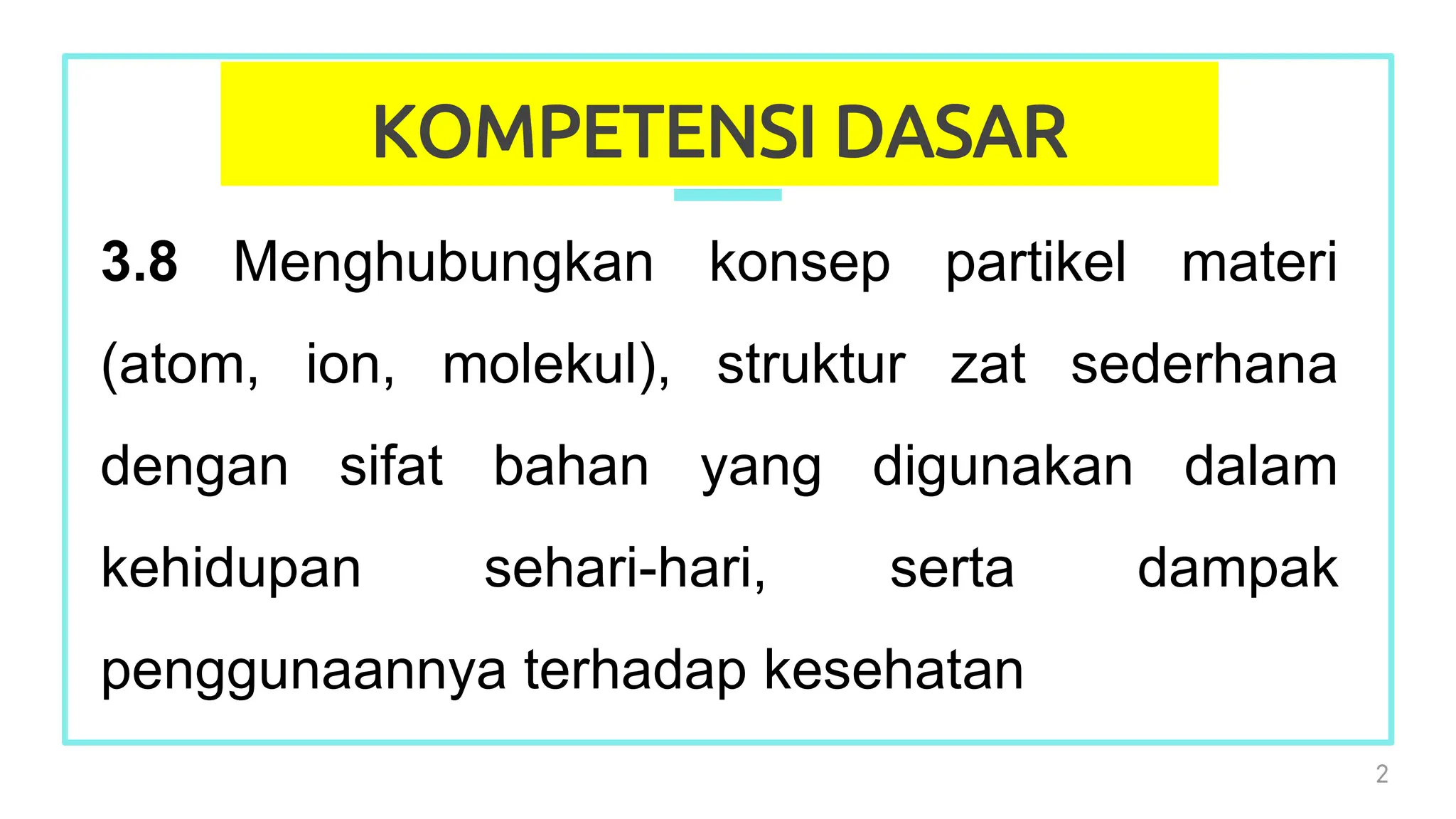 KOMPETENSI DASAR

3.8 Menghubungkan konsep partikel materi (atom, ion, molekul), struktur zat sederhana dengan sifat bahan yang digunakan dalam kehidupan sehari-hari, serta dampak penggunaannya terhadap kesehatan

2